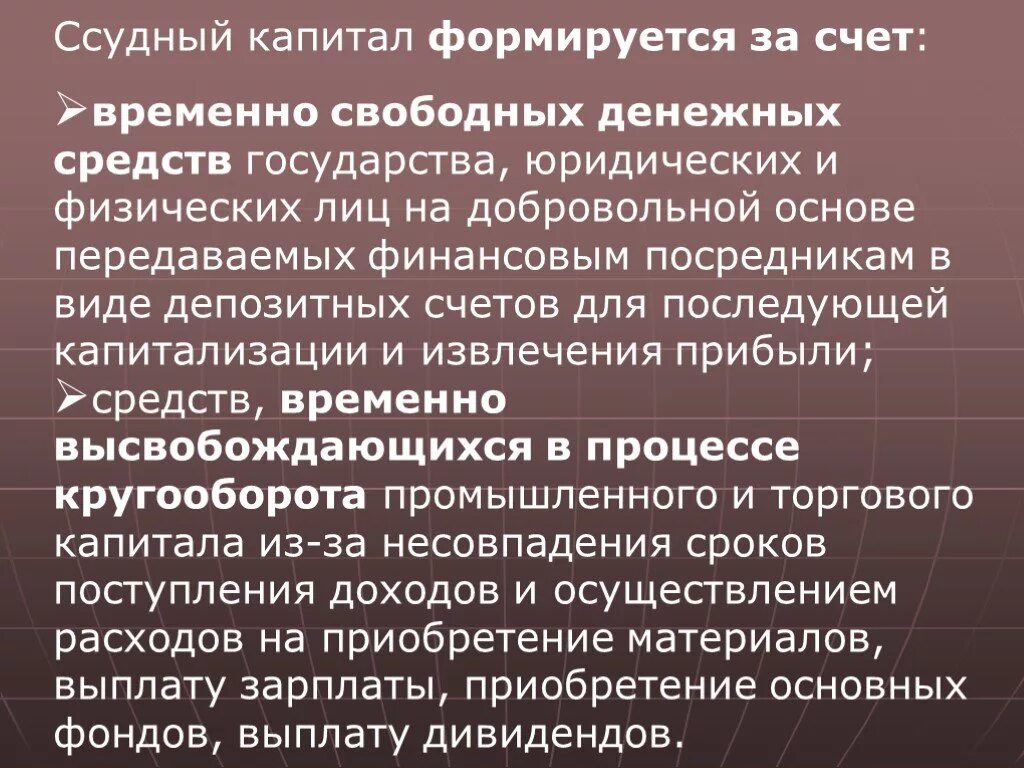 Ссудный капитал формируется за счет:

➢временно свободных денежных средств государства, юридических и физических лиц на добровольной основе передаваемых финансовым посредникам в виде депозитных счетов для последующей капитализации и извлечения прибыли;
➢средств, временно высвобождающихся в процессе кругооборота промышленного и торгового капитала из-за несовпадения сроков поступления доходов и осуществлением расходов на приобретение материалов, выплату зарплаты, приобретение основных фондов, выплату дивидендов.